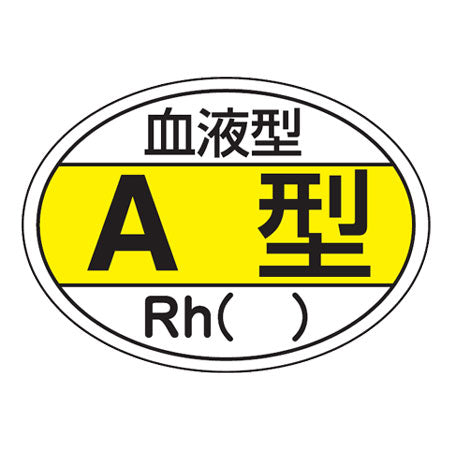 血液型
A 型
Rh(　)